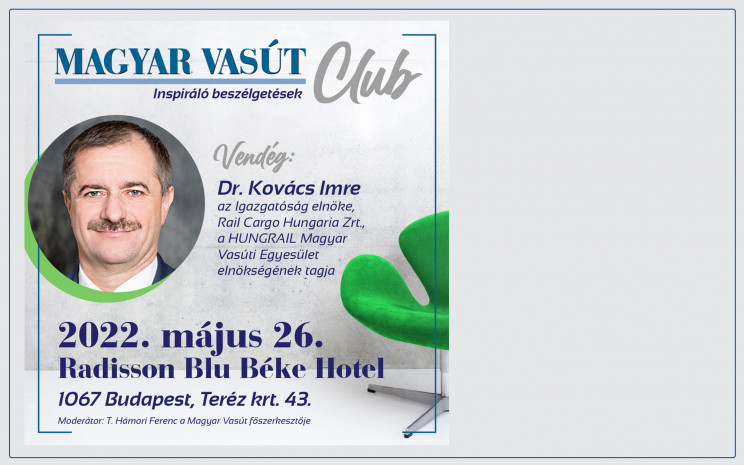 MAGYAR VASÚT Club

Inspiráló beszélgetések

Vendég:

Dr. Kovács Imre
az Igazgatóság elnöke,
Rail Cargo Hungaria Zrt.,
a HUNGRAIL Magyar
Vasúti Egyesület
elnökségének tagja

2022. május 26.
Radisson Blu Béke Hotel
1067 Budapest, Teréz krt. 43.

Moderátor: T. Hámori Ferenc a Magyar Vasút főszerkesztője